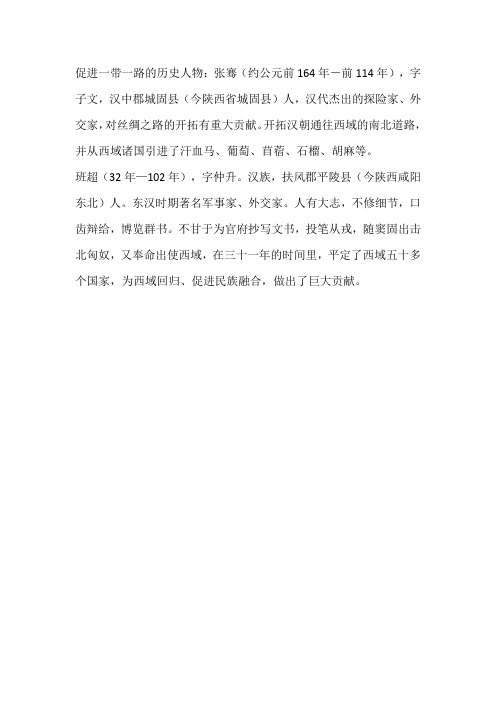 促进一带一路的历史人物：张骞（约公元前164年－前114年），字子文，汉中郡城固县（今陕西省城固县）人，汉代杰出的探险家、外交家，对丝绸之路的开拓有重大贡献。开拓汉朝通往西域的南北道路，并从西域诸国引进了汗血马、葡萄、苜蓿、石榴、胡麻等。

班超（32年—102年），字仲升。汉族，扶风郡平陵县（今陕西咸阳东北）人。东汉时期著名军事家、外交家。人有大志，不修细节，口齿辩给，博览群书。不甘于为官府抄写文书，投笔从戎，随窦固出击北匈奴，又奉命出使西域，在三十一年的时间里，平定了西域五十多个国家，为西域回归、促进民族融合，做出了巨大贡献。